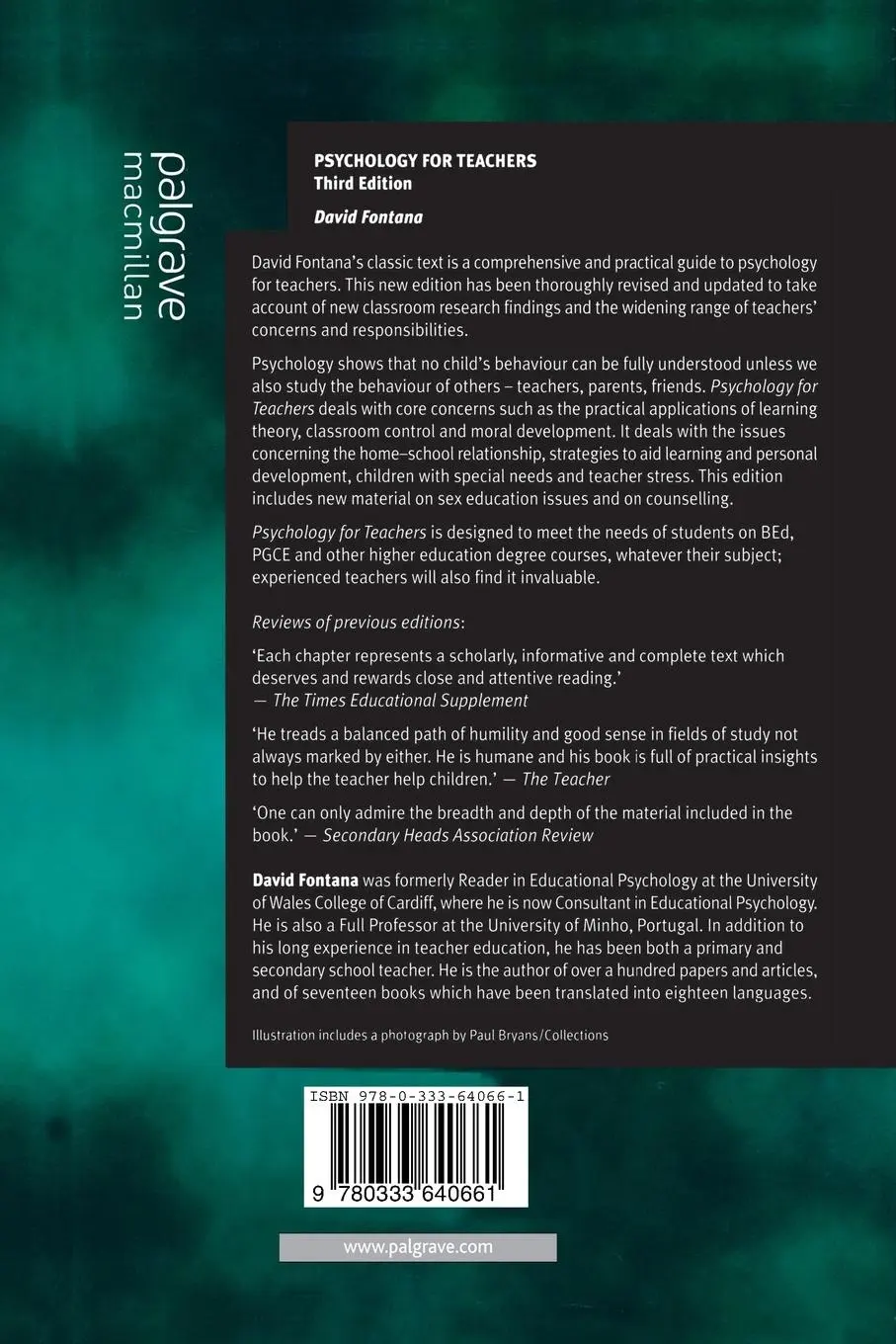 palgrave macmillan

PSYCHOLOGY FOR TEACHERS
Third Edition

David Fontana

David Fontana's classic text is a comprehensive and practical guide to psychology for teachers. This new edition has been thoroughly revised and updated to take account of new classroom research findings and the widening range of teachers' concerns and responsibilities.

Psychology shows that no child's behaviour can be fully understood unless we also study the behaviour of others – teachers, parents, friends. Psychology for Teachers deals with core concerns such as the practical applications of learning theory, classroom control and moral development. It deals with the issues concerning the home–school relationship, strategies to aid learning and personal development, children with special needs and teacher stress. This edition includes new material on sex education issues and on counselling.

Psychology for Teachers is designed to meet the needs of students on BEd, PGCE and other higher education degree courses, whatever their subject; experienced teachers will also find it invaluable.

Reviews of previous editions:

'Each chapter represents a scholarly, informative and complete text which deserves and rewards close and attentive reading.'
— The Times Educational Supplement

'He treads a balanced path of humility and good sense in fields of study not always marked by either. He is humane and his book is full of practical insights to help the teacher help children.' — The Teacher

'One can only admire the breadth and depth of the material included in the book.' — Secondary Heads Association Review

David Fontana was formerly Reader in Educational Psychology at the University of Wales College of Cardiff, where he is now Consultant in Educational Psychology. He is also a Full Professor at the University of Minho, Portugal. In addition to his long experience in teacher education, he has been both a primary and secondary school teacher. He is the author of over a hundred papers and articles, and of seventeen books which have been translated into eighteen languages.

Illustration includes a photograph by Paul Bryans/Collections

ISBN 978-0-333-64066-1

9 780333 640661

www.palgrave.com